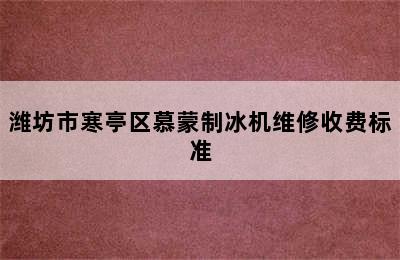 潍坊市寒亭区慕蒙制冰机维修收费标准